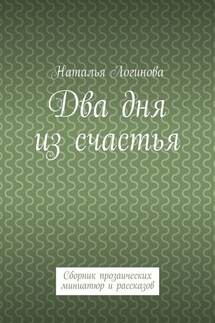 Наталья Логинова

Два дня из счастья

Сборник прозаических миниатюр и рассказов